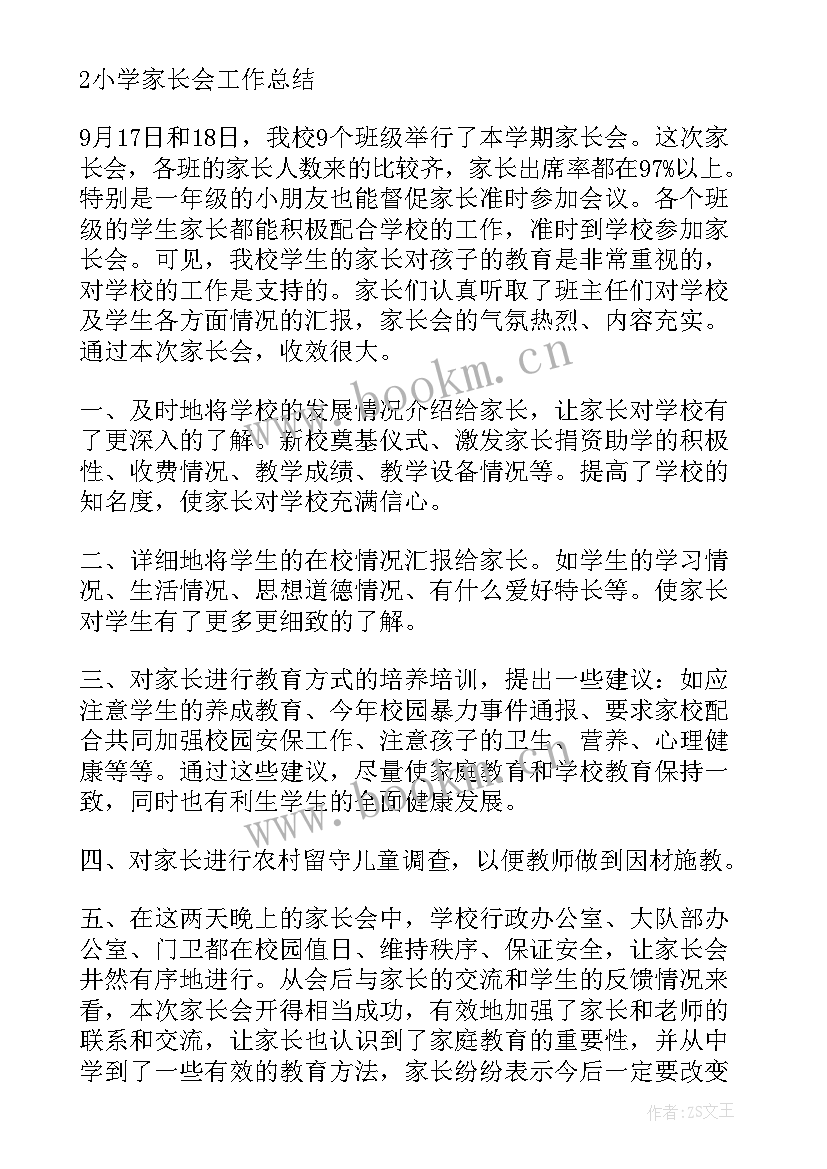 2小学家长会工作总结

9月17日和18日，我校9个班级举行了本学期家长会。这次家长会，各班的家长人数来的比较齐，家长出席率都在97%以上。特别是一年级的小朋友也能督促家长准时参加会议。各个班级的学生家长都能积极配合学校的工作，准时到学校参加家长会。可见，我校学生的家长对孩子的教育是非常重视的，对学校的工作是支持的。家长们认真听取了班主任们对学校及学生各方面情况的汇报，家长会的气氛热烈、内容充实。通过本次家长会，收效很大。

www.bookm.cn

一、及时地将学校的发展情况介绍给家长，让家长对学校有了更深入的了解。新校奠基仪式、激发家长捐资助学的积极性、收费情况、教学成绩、教学设备情况等。提高了学校的知名度，使家长对学校充满信心。

二、详细地将学生的在校情况汇报给家长。如学生的学习情况、生活情况、思想道德情况、有什么爱好特长等。使家长对学生有了更多更细致的了解。

三、对家长进行教育方式的培养培训，提出一些建议：如应注意学生的养成教育、今年校园暴力事件通报、要求家校配合共同加强校园安保工作、注意孩子的卫生、营养、心理健康等等。通过这些建议，尽量使家庭教育和学校教育保持一致，同时也有利生学生的全面健康发展。

www.bookm.cn

四、对家长进行农村留守儿童调查，以便教师做到因材施教。

五、在这两天晚上的家长会中，学校行政办公室、大队部办公室、门卫都在校园值日、维持秩序、保证安全，让家长会井然有序地进行。从会后与家长的交流和学生的反馈情况来看，本次家长会开得相当成功，有效地加强了家长和老师的联系和交流，让家长也认识到了家庭教育的重要性，并从中学到了一些有效的教育方法，家长纷纷表示今后一定要改变

作者：ZS文王